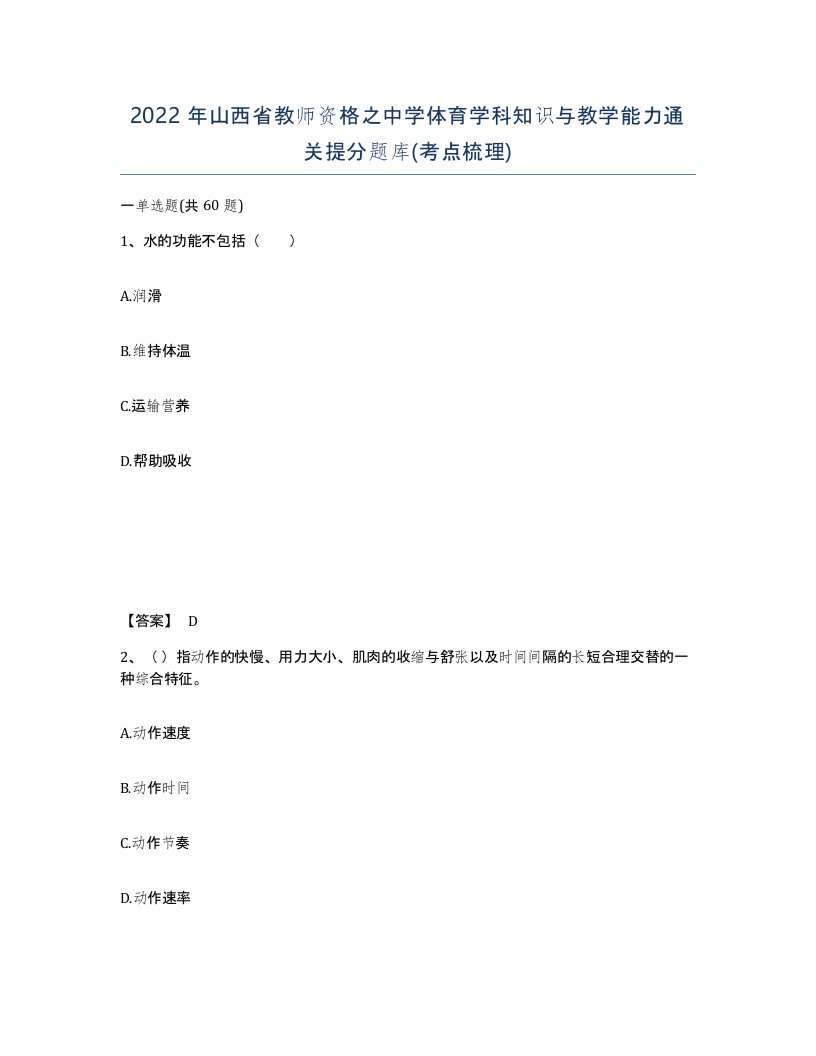 2022 年山西省教师资格之中学体育学科知识与教学能力通关提分题库(考点梳理)

一单选题(共 60 题)

1、水的功能不包括（　　）

A.润滑

B.维持体温

C.运输营养

D.帮助吸收

【答案】 D

2、（）指动作的快慢、用力大小、肌肉的收缩与舒张以及时间间隔的长短合理交替的一种综合特征。

A.动作速度

B.动作时间

C.动作节奏

D.动作速率